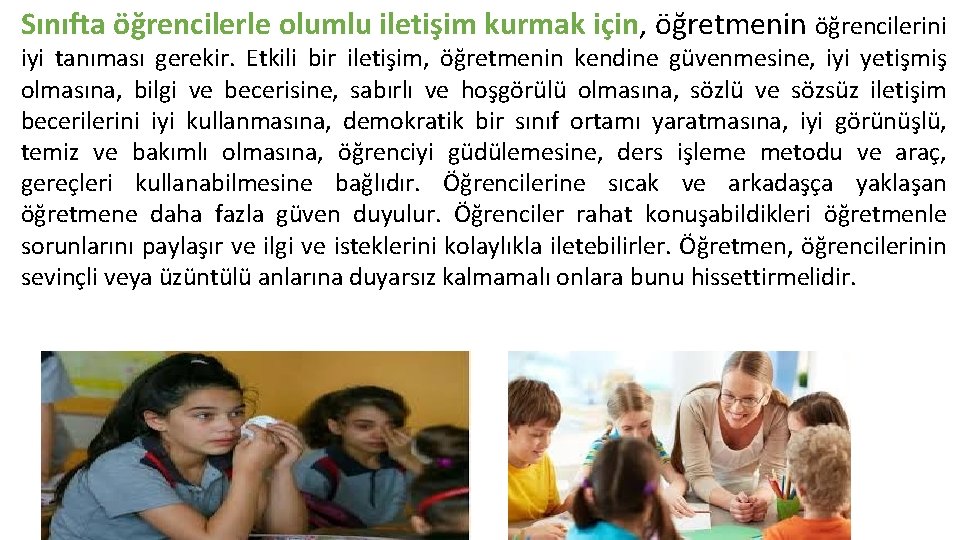 Sınıfta öğrencilerle olumlu iletişim kurmak için, öğretmenin öğrencilerini iyi tanıması gerekir. Etkili bir iletişim, öğretmenin kendine güvenmesine, iyi yetişmiş olmasına, bilgi ve becerisine, sabırlı ve hoşgörülü olmasına, sözlü ve sözsüz iletişim becerilerini iyi kullanmasına, demokratik bir sınıf ortamı yaratmasına, iyi görünüşlü, temiz ve bakımlı olmasına, öğrenciyi güdülemesine, ders işleme metodu ve araç, gereçleri kullanabilmesine bağlıdır. Öğrencilerine sıcak ve arkadaşça yaklaşan öğretmene daha fazla güven duyulur. Öğrenciler rahat konuşabildikleri öğretmenle sorunlarını paylaşır ve ilgi ve isteklerini kolaylıkla iletebilirler. Öğretmen, öğrencilerinin sevinçli veya üzüntülü anlarına duyarsız kalmamalı onlara bunu hissettirmelidir.